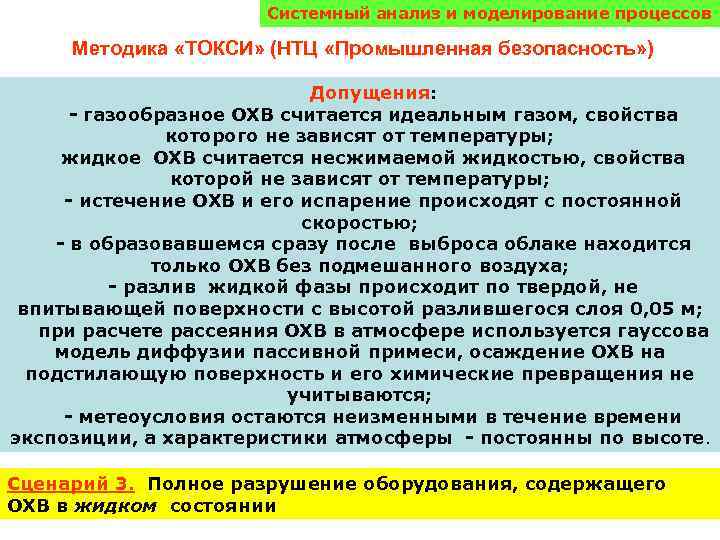 Системный анализ и моделирование процессов

Методика «ТОКСИ» (НТЦ «Промышленная безопасность»)

Допущения:
- газообразное ОХВ считается идеальным газом, свойства которого не зависят от температуры;
жидкое ОХВ считается несжимаемой жидкостью, свойства которой не зависят от температуры;
- истечение ОХВ и его испарение происходят с постоянной скоростью;
- в образовавшемся сразу после выброса облаке находится только ОХВ без подмешанного воздуха;
- разлив жидкой фазы происходит по твердой, не впитывающей поверхности с высотой разлившегося слоя 0,05 м;
при расчете рассеяния ОХВ в атмосфере используется гауссова модель диффузии пассивной примеси, осаждение ОХВ на подстилающую поверхность и его химические превращения не учитываются;
- метеоусловия остаются неизменными в течение времени экспозиции, а характеристики атмосферы - постоянны по высоте.

Сценарий 3. Полное разрушение оборудования, содержащего ОХВ в жидком состоянии